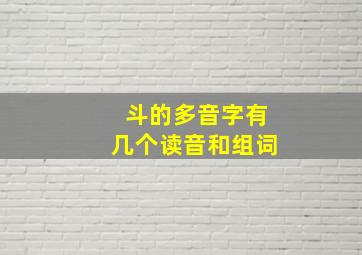 斗的多音字有
几个读音和组词